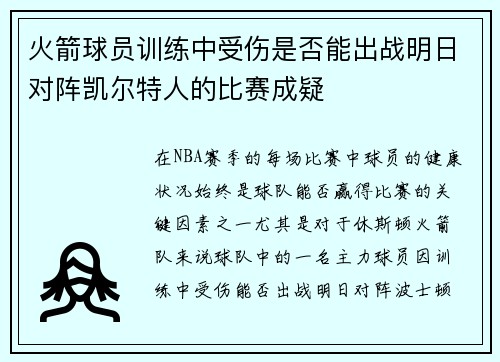 火箭球员训练中受伤是否能出战明日对阵凯尔特人的比赛成疑

在NBA赛季的每场比赛中球员的健康状况始终是球队能否赢得比赛的关键因素之一尤其是对于休斯顿火箭队来说球队中的一名主力球员因训练中受伤能否出战明日对阵波士顿